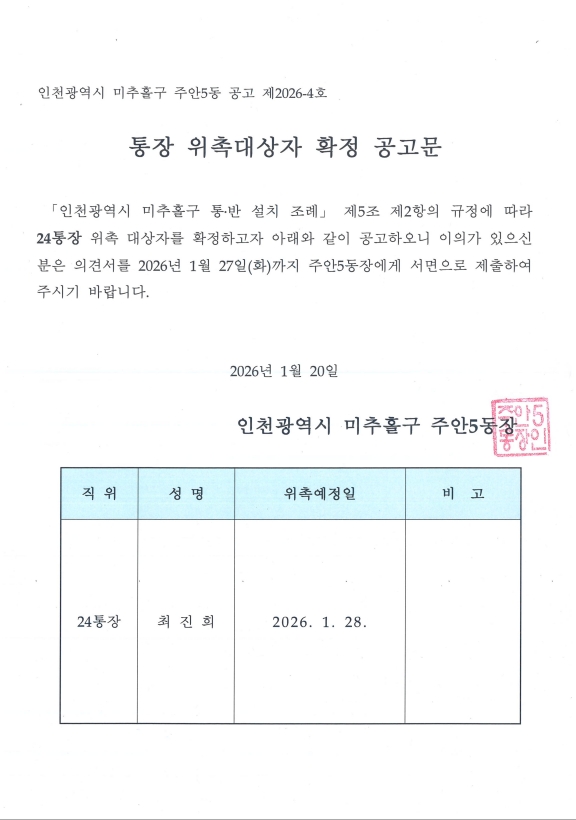 인천광역시 미추홀구 주안5동 공고 제2026-4호

통장 위촉대상자 확정 공고문

「인천광역시 미추홀구 통·반 설치 조례」 제5조 제2항의 규정에 따라 24통장 위촉 대상자를 확정하고자 아래와 같이 공고하오니 이의가 있으신 분은 의견서를 2026년 1월 27일(화)까지 주안5동장에게 서면으로 제출하여 주시기 바랍니다.

2026년 1월 20일

인천광역시 미추홀구 주안5동장

주안5동장인

| 직 위 | 성 명 | 위촉예정일 | 비 고 |
|---|---|---|---|
| 24통장 | 최 진 희 | 2026. 1. 28. | |